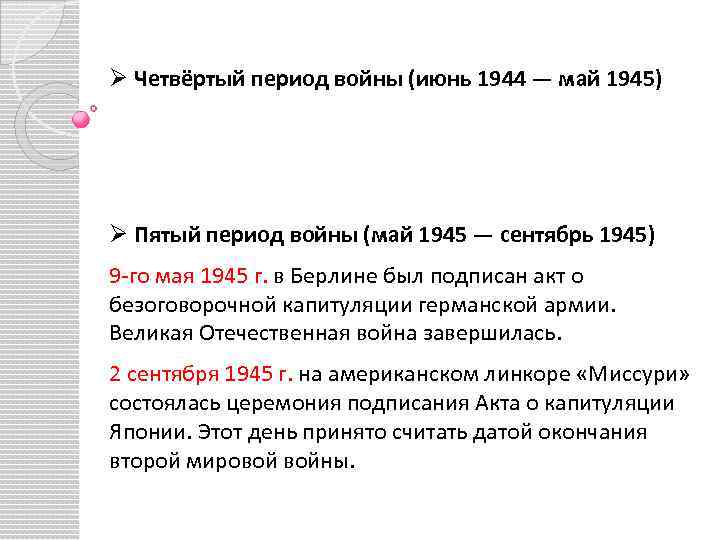 ➢ Четвёртый период войны (июнь 1944 — май 1945)

➢ Пятый период войны (май 1945 — сентябрь 1945)

9-го мая 1945 г. в Берлине был подписан акт о безоговорочной капитуляции германской армии. Великая Отечественная война завершилась.

2 сентября 1945 г. на американском линкоре «Миссури» состоялась церемония подписания Акта о капитуляции Японии. Этот день принято считать датой окончания второй мировой войны.